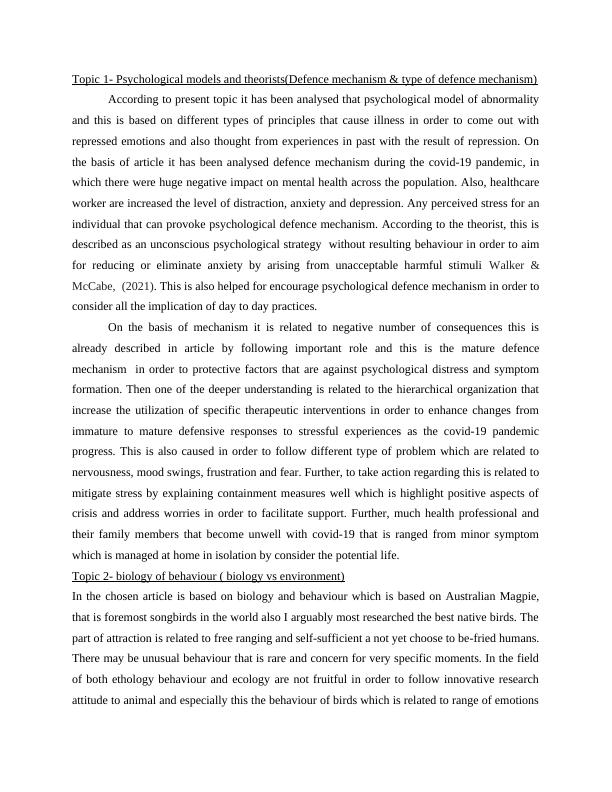 Topic 1- Psychological models and theorists(Defence mechanism & type of defence mechanism)

According to present topic it has been analysed that psychological model of abnormality and this is based on different types of principles that cause illness in order to come out with repressed emotions and also thought from experiences in past with the result of repression. On the basis of article it has been analysed defence mechanism during the covid-19 pandemic, in which there were huge negative impact on mental health across the population. Also, healthcare worker are increased the level of distraction, anxiety and depression. Any perceived stress for an individual that can provoke psychological defence mechanism. According to the theorist, this is described as an unconscious psychological strategy without resulting behaviour in order to aim for reducing or eliminate anxiety by arising from unacceptable harmful stimuli Walker & McCabe, (2021). This is also helped for encourage psychological defence mechanism in order to consider all the implication of day to day practices.

On the basis of mechanism it is related to negative number of consequences this is already described in article by following important role and this is the mature defence mechanism in order to protective factors that are against psychological distress and symptom formation. Then one of the deeper understanding is related to the hierarchical organization that increase the utilization of specific therapeutic interventions in order to enhance changes from immature to mature defensive responses to stressful experiences as the covid-19 pandemic progress. This is also caused in order to follow different type of problem which are related to nervousness, mood swings, frustration and fear. Further, to take action regarding this is related to mitigate stress by explaining containment measures well which is highlight positive aspects of crisis and address worries in order to facilitate support. Further, much health professional and their family members that become unwell with covid-19 that is ranged from minor symptom which is managed at home in isolation by consider the potential life.

Topic 2- biology of behaviour ( biology vs environment)

In the chosen article is based on biology and behaviour which is based on Australian Magpie, that is foremost songbirds in the world also I arguably most researched the best native birds. The part of attraction is related to free ranging and self-sufficient a not yet choose to be-fried humans. There may be unusual behaviour that is rare and concern for very specific moments. In the field of both ethology behaviour and ecology are not fruitful in order to follow innovative research attitude to animal and especially this the behaviour of birds which is related to range of emotions